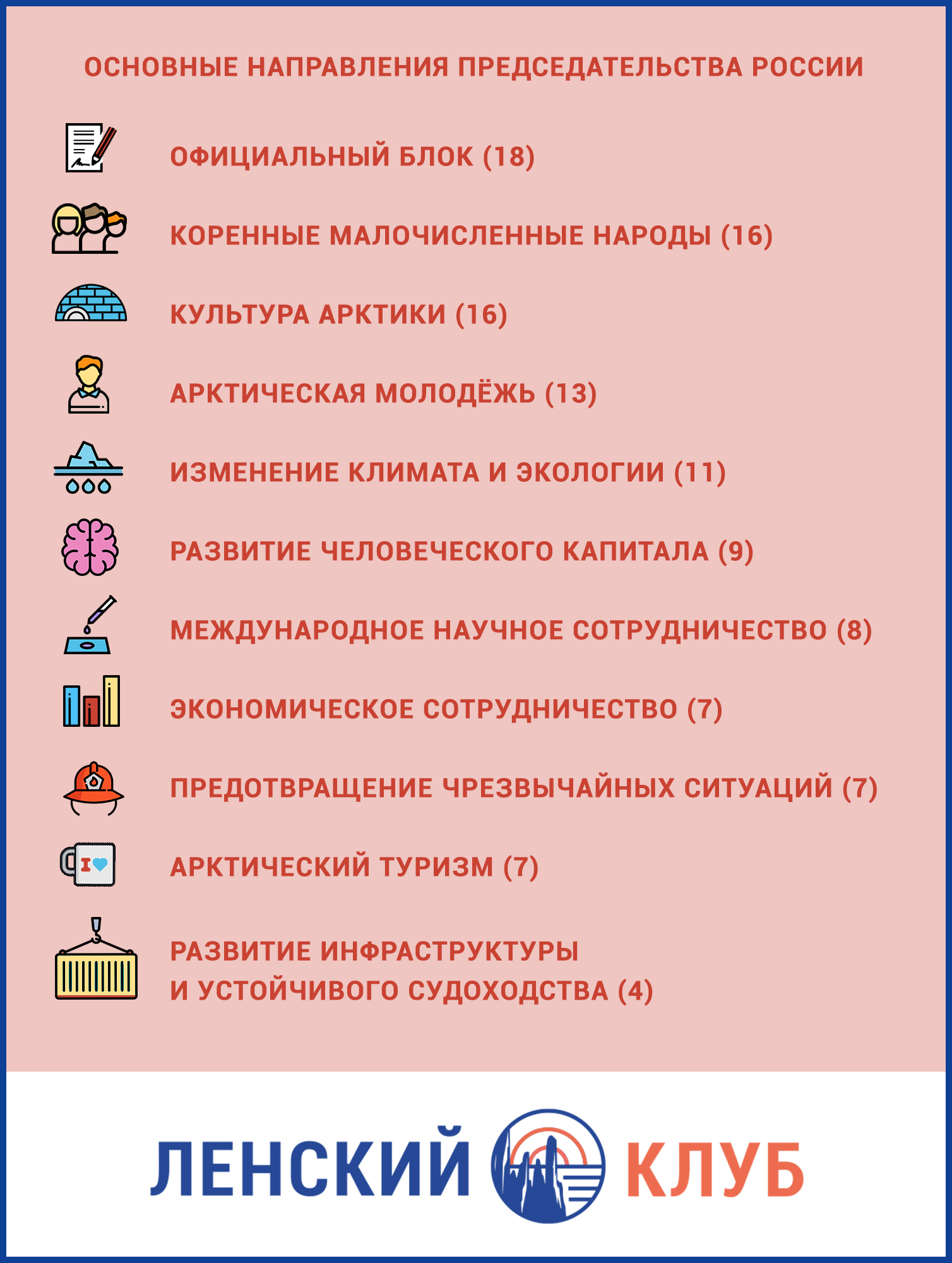 ОСНОВНЫЕ НАПРАВЛЕНИЯ ПРЕДСЕДАТЕЛЬСТВА РОССИИ

ОФИЦИАЛЬНЫЙ БЛОК (18)

КОРЕННЫЕ МАЛОЧИСЛЕННЫЕ НАРОДЫ (16)

КУЛЬТУРА АРКТИКИ (16)

АРКТИЧЕСКАЯ МОЛОДЁЖЬ (13)

ИЗМЕНЕНИЕ КЛИМАТА И ЭКОЛОГИИ (11)

РАЗВИТИЕ ЧЕЛОВЕЧЕСКОГО КАПИТАЛА (9)

МЕЖДУНАРОДНОЕ НАУЧНОЕ СОТРУДНИЧЕСТВО (8)

ЭКОНОМИЧЕСКОЕ СОТРУДНИЧЕСТВО (7)

ПРЕДОТВРАЩЕНИЕ ЧРЕЗВЫЧАЙНЫХ СИТУАЦИЙ (7)

I

АРКТИЧЕСКИЙ ТУРИЗМ (7)

РАЗВИТИЕ ИНФРАСТРУКТУРЫ И УСТОЙЧИВОГО СУДОХОДСТВА (4)

ЛЕНСКИЙ КЛУБ